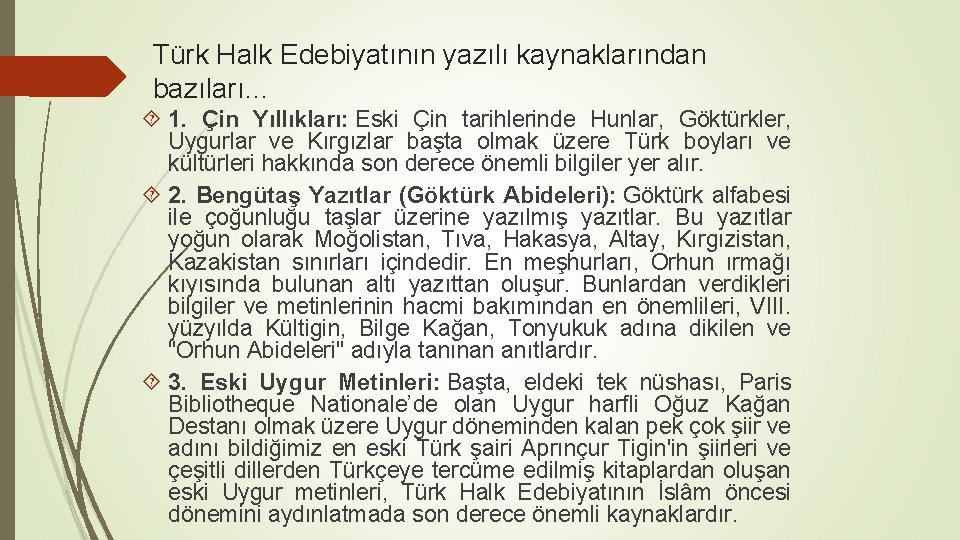 Türk Halk Edebiyatının yazılı kaynaklarından bazıları…

1. Çin Yıllıkları: Eski Çin tarihlerinde Hunlar, Göktürkler, Uygurlar ve Kırgızlar başta olmak üzere Türk boyları ve kültürleri hakkında son derece önemli bilgiler yer alır.

2. Bengütaş Yazıtlar (Göktürk Abideleri): Göktürk alfabesi ile çoğunluğu taşlar üzerine yazılmış yazıtlar. Bu yazıtlar yoğun olarak Moğolistan, Tıva, Hakasya, Altay, Kırgızistan, Kazakistan sınırları içindedir. En meşhurları, Orhun ırmağı kıyısında bulunan altı yazıttan oluşur. Bunlardan verdikleri bilgiler ve metinlerinin hacmi bakımından en önemlileri, VIII. yüzyılda Kültigin, Bilge Kağan, Tonyukuk adına dikilen ve "Orhun Abideleri" adıyla tanınan anıtlardır.

3. Eski Uygur Metinleri: Başta, eldeki tek nüshası, Paris Bibliotheque Nationale'de olan Uygur harfli Oğuz Kağan Destanı olmak üzere Uygur döneminden kalan pek çok şiir ve adını bildiğimiz en eski Türk şairi Aprınçur Tigin'in şiirleri ve çeşitli dillerden Türkçeye tercüme edilmiş kitaplardan oluşan eski Uygur metinleri, Türk Halk Edebiyatının İslâm öncesi dönemini aydınlatmada son derece önemli kaynaklardır.